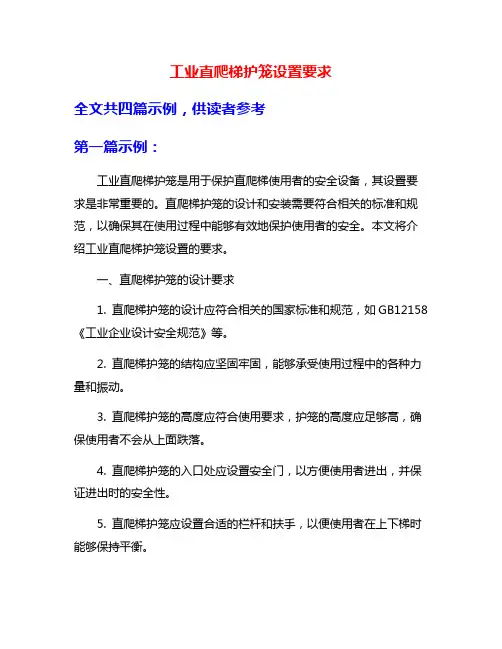 工业直爬梯护笼设置要求

全文共四篇示例，供读者参考

第一篇示例：

工业直爬梯护笼是用于保护直爬梯使用者的安全设备，其设置要求是非常重要的。直爬梯护笼的设计和安装需要符合相关的标准和规范，以确保其在使用过程中能够有效地保护使用者的安全。本文将介绍工业直爬梯护笼设置的要求。

一、直爬梯护笼的设计要求

1. 直爬梯护笼的设计应符合相关的国家标准和规范，如 GB12158《工业企业设计安全规范》等。

2. 直爬梯护笼的结构应坚固牢固，能够承受使用过程中的各种力量和振动。

3. 直爬梯护笼的高度应符合使用要求，护笼的高度应足够高，确保使用者不会从上面跌落。

4. 直爬梯护笼的入口处应设置安全门，以方便使用者进出，并保证进出时的安全性。

5. 直爬梯护笼应设置合适的栏杆和扶手，以便使用者在上下梯时能够保持平衡。